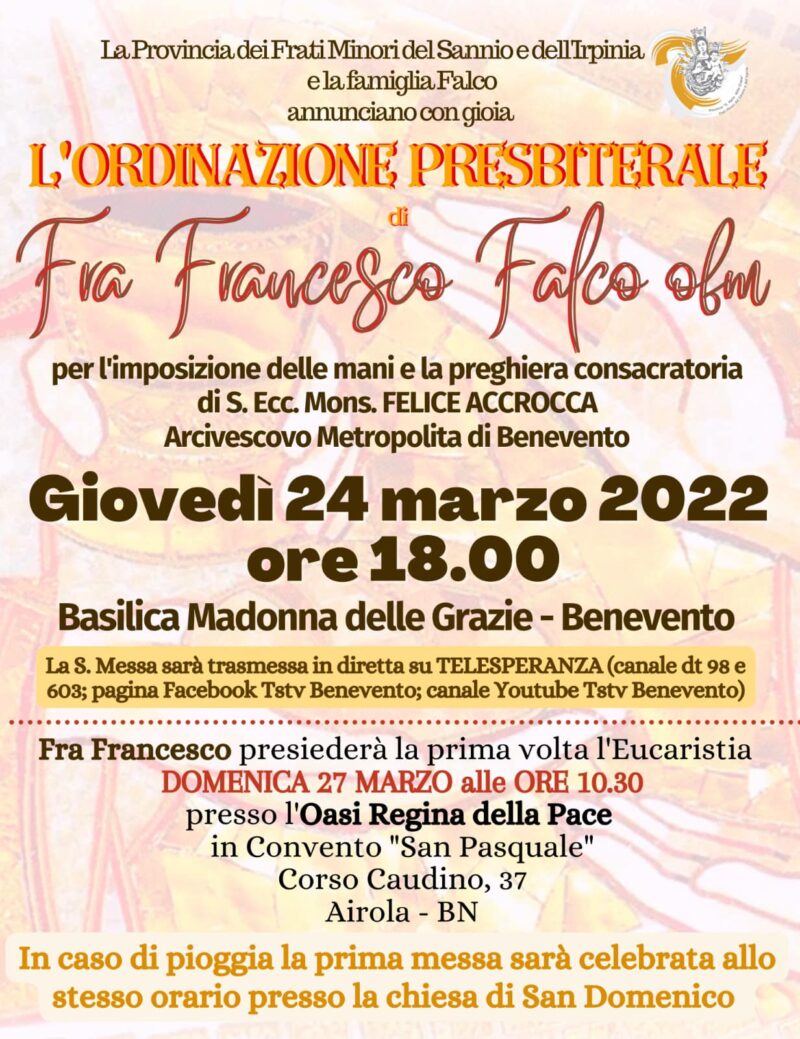 La Provincia dei Frati Minori del Sannio e dell'Irpinia
e la famiglia Falco
annunciano con gioia

L'ORDINAZIONE PRESBITERALE
di
Fra Francesco Falco ofm

per l'imposizione delle mani e la preghiera consacratoria
di S. Ecc. Mons. FELICE ACCROCCA
Arcivescovo Metropolita di Benevento

Giovedì 24 marzo 2022
ore 18.00

Basilica Madonna delle Grazie - Benevento

La S. Messa sarà trasmessa in diretta su TELESPERANZA (canale dt 98 e 603; pagina Facebook Tstv Benevento; canale Youtube Tstv Benevento)

Fra Francesco presiederà la prima volta l'Eucaristia
DOMENICA 27 MARZO alle ORE 10.30
presso l'Oasi Regina della Pace
in Convento "San Pasquale"
Corso Caudino, 37
Airola - BN

In caso di pioggia la prima messa sarà celebrata allo stesso orario presso la chiesa di San Domenico